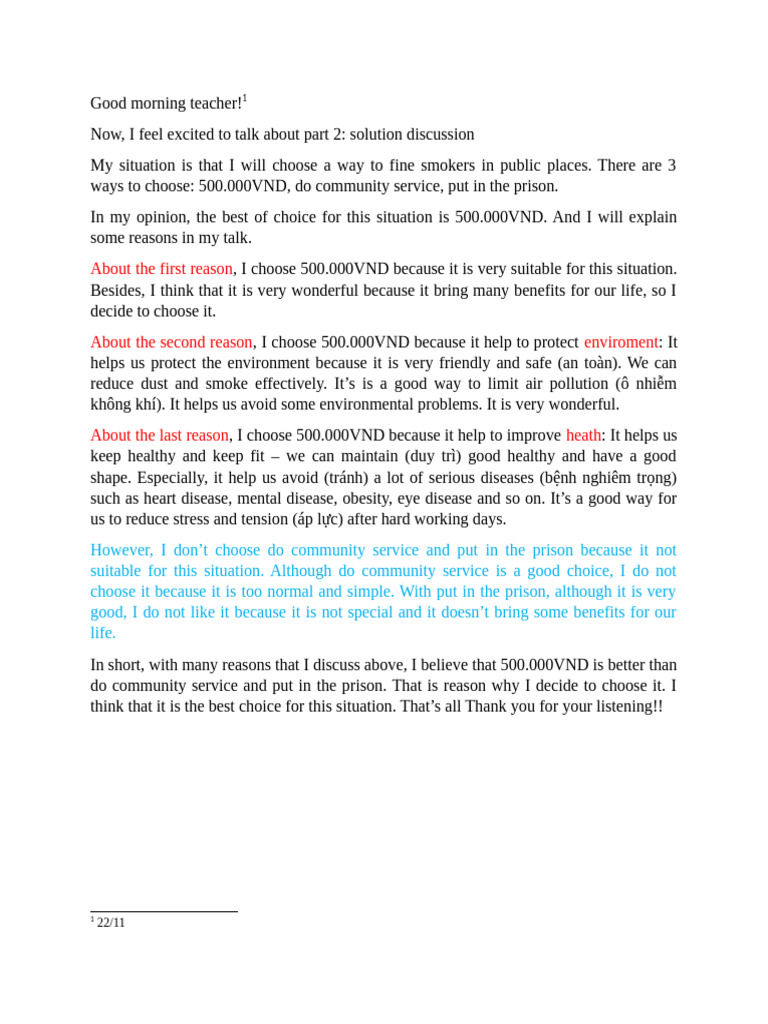 Good morning teacher!$^1$

Now, I feel excited to talk about part 2: solution discussion

My situation is that I will choose a way to fine smokers in public places. There are 3 ways to choose: 500.000VND, do community service, put in the prison.

In my opinion, the best of choice for this situation is 500.000VND. And I will explain some reasons in my talk.

About the first reason, I choose 500.000VND because it is very suitable for this situation. Besides, I think that it is very wonderful because it bring many benefits for our life, so I decide to choose it.

About the second reason, I choose 500.000VND because it help to protect enviroment: It helps us protect the environment because it is very friendly and safe (an toàn). We can reduce dust and smoke effectively. It's is a good way to limit air pollution (ô nhiễm không khí). It helps us avoid some environmental problems. It is very wonderful.

About the last reason, I choose 500.000VND because it help to improve heath: It helps us keep healthy and keep fit – we can maintain (duy trì) good healthy and have a good shape. Especially, it help us avoid (tránh) a lot of serious diseases (bệnh nghiêm trọng) such as heart disease, mental disease, obesity, eye disease and so on. It's a good way for us to reduce stress and tension (áp lực) after hard working days.

However, I don't choose do community service and put in the prison because it not suitable for this situation. Although do community service is a good choice, I do not choose it because it is too normal and simple. With put in the prison, although it is very good, I do not like it because it is not special and it doesn't bring some benefits for our life.

In short, with many reasons that I discuss above, I believe that 500.000VND is better than do community service and put in the prison. That is reason why I decide to choose it. I think that it is the best choice for this situation. That's all Thank you for your listening!!

$^1$ 22/11